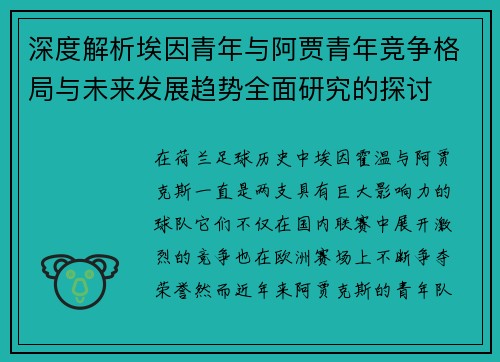 深度解析埃因青年与阿贾青年竞争格局与未来发展趋势全面研究的探讨

在荷兰足球历史中埃因霍温与阿贾克斯一直是两支具有巨大影响力的球队它们不仅在国内联赛中展开激烈的竞争也在欧洲赛场上不断争夺荣誉然而近年来阿贾克斯的青年队